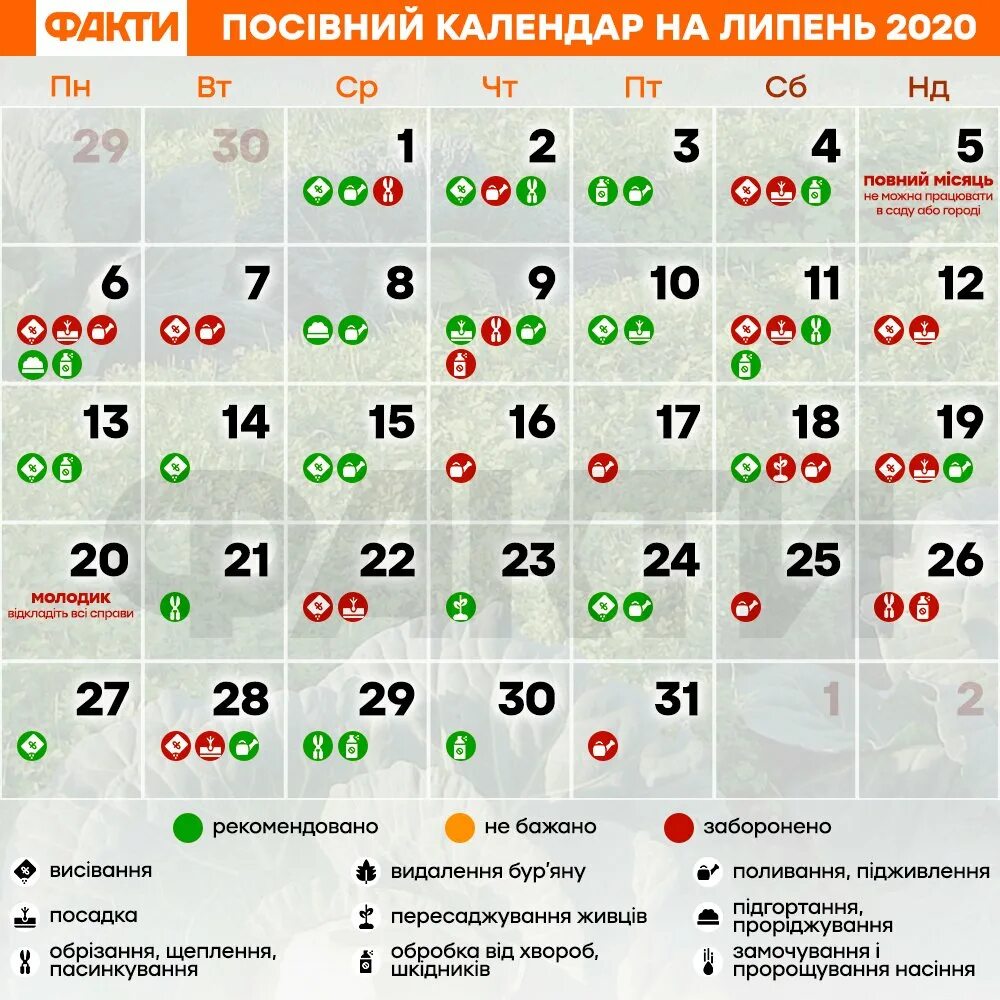 ФАКТИ ПОСІВНИЙ КАЛЕНДАР НА ЛИПЕНЬ 2020

| Пн | Вт | Ср | Чт | Пт | Сб | Нд |
|---|---|---|---|---|---|---|
| 29 | 30 | 1 | 2 | 3 | 4 | 5 повний місяць не можна працювати в саду або городі |
| 6 | 7 | 8 | 9 | 10 | 11 | 12 |
| 13 | 14 | 15 | 16 | 17 | 18 | 19 |
| 20 молодик відкладіть всі справи | 21 | 22 | 23 | 24 | 25 | 26 |
| 27 | 28 | 29 | 30 | 31 | 1 | 2 |

рекомендовано
не бажано
заборонено

висівання
посадка
обрізання, щеплення, пасинкування
видалення бур'яну
пересаджування живців
обробка від хвороб, шкідників
поливання, підживлення
підгортання, проріджування
замочування і пророщування насіння